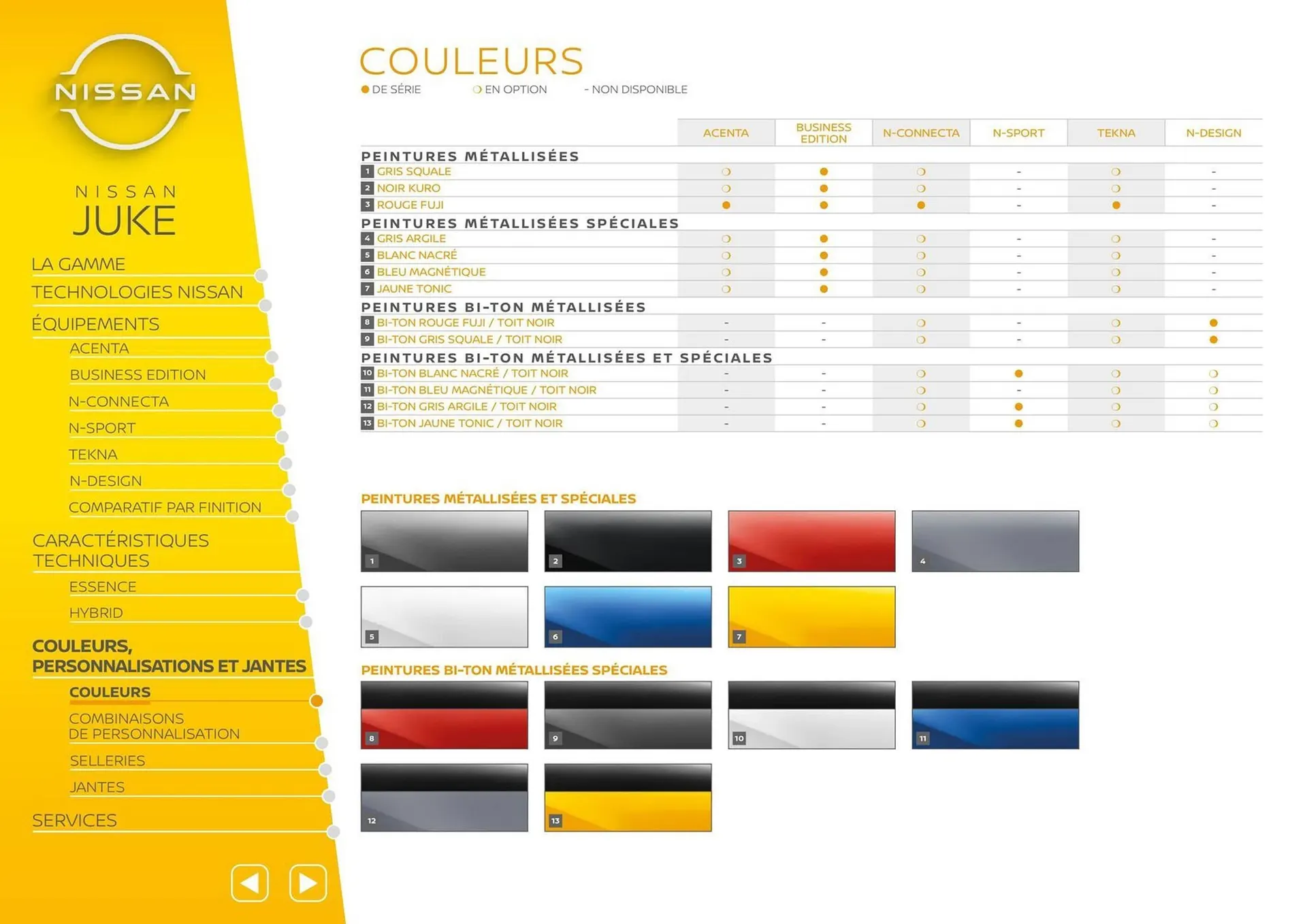 NISSAN

NISSAN
JUKE

LA GAMME
TECHNOLOGIES NISSAN
ÉQUIPEMENTS
ACENTA
BUSINESS EDITION
N-CONNECTA
N-SPORT
TEKNA
N-DESIGN
COMPARATIF PAR FINITION
CARACTÉRISTIQUES TECHNIQUES
ESSENCE
HYBRID
COULEURS, PERSONNALISATIONS ET JANTES
COULEURS
COMBINAISONS DE PERSONNALISATION
SELLERIES
JANTES
SERVICES

COULEURS
● DE SÉRIE ○ EN OPTION - NON DISPONIBLE

| | ACENTA | BUSINESS EDITION | N-CONNECTA | N-SPORT | TEKNA | N-DESIGN |
|---|---|---|---|---|---|---|
| PEINTURES MÉTALLISÉES | | | | | | |
| 1 GRIS SQUALE | ○ | ● | ○ | - | ○ | - |
| 2 NOIR KURO | ○ | ● | ○ | - | ○ | - |
| 3 ROUGE FUJI | ● | ● | ● | - | ● | - |
| PEINTURES MÉTALLISÉES SPÉCIALES | | | | | | |
| 4 GRIS ARGILE | ○ | ● | ○ | - | ○ | - |
| 5 BLANC NACRÉ | ○ | ● | ○ | - | ○ | - |
| 6 BLEU MAGNÉTIQUE | ○ | ● | ○ | - | ○ | - |
| 7 JAUNE TONIC | ○ | ● | ○ | - | ○ | - |
| PEINTURES BI-TON MÉTALLISÉES | | | | | | |
| 8 BI-TON ROUGE FUJI / TOIT NOIR | - | - | ○ | - | ○ | ● |
| 9 BI-TON GRIS SQUALE / TOIT NOIR | - | - | ○ | - | ○ | ● |
| PEINTURES BI-TON MÉTALLISÉES ET SPÉCIALES | | | | | | |
| 10 BI-TON BLANC NACRÉ / TOIT NOIR | - | - | ○ | ● | ○ | ○ |
| 11 BI-TON BLEU MAGNÉTIQUE / TOIT NOIR | - | - | ○ | - | ○ | ○ |
| 12 BI-TON GRIS ARGILE / TOIT NOIR | - | - | ○ | ● | ○ | ○ |
| 13 BI-TON JAUNE TONIC / TOIT NOIR | - | - | ○ | ● | ○ | ○ |

PEINTURES MÉTALLISÉES ET SPÉCIALES
1 2 3 4
5 6 7

PEINTURES BI-TON MÉTALLISÉES SPÉCIALES
8 9 10 11
12 13